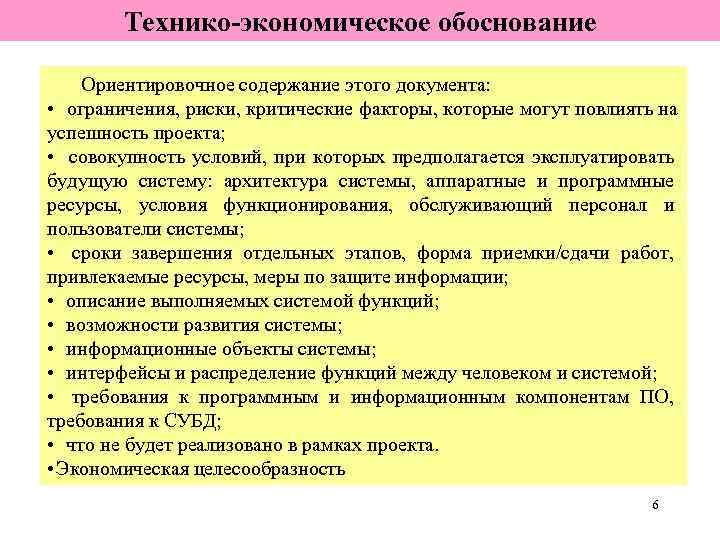 Технико-экономическое обоснование

Ориентировочное содержание этого документа:
• ограничения, риски, критические факторы, которые могут повлиять на успешность проекта;
• совокупность условий, при которых предполагается эксплуатировать будущую систему: архитектура системы, аппаратные и программные ресурсы, условия функционирования, обслуживающий персонал и пользователи системы;
• сроки завершения отдельных этапов, форма приемки/сдачи работ, привлекаемые ресурсы, меры по защите информации;
• описание выполняемых системой функций;
• возможности развития системы;
• информационные объекты системы;
• интерфейсы и распределение функций между человеком и системой;
• требования к программным и информационным компонентам ПО, требования к СУБД;
• что не будет реализовано в рамках проекта.
•Экономическая целесообразность

6